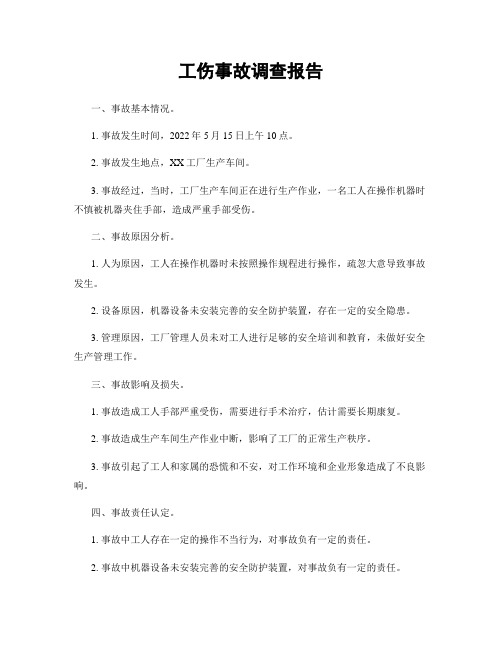 工伤事故调查报告

一、事故基本情况。

1. 事故发生时间，2022 年 5 月 15 日上午 10 点。

2. 事故发生地点，XX 工厂生产车间。

3. 事故经过，当时，工厂生产车间正在进行生产作业，一名工人在操作机器时不慎被机器夹住手部，造成严重手部受伤。

二、事故原因分析。

1. 人为原因，工人在操作机器时未按照操作规程进行操作，疏忽大意导致事故发生。

2. 设备原因，机器设备未安装完善的安全防护装置，存在一定的安全隐患。

3. 管理原因，工厂管理人员未对工人进行足够的安全培训和教育，未做好安全生产管理工作。

三、事故影响及损失。

1. 事故造成工人手部严重受伤，需要进行手术治疗，估计需要长期康复。

2. 事故造成生产车间生产作业中断，影响了工厂的正常生产秩序。

3. 事故引起了工人和家属的恐慌和不安，对工作环境和企业形象造成了不良影响。

四、事故责任认定。

1. 事故中工人存在一定的操作不当行为，对事故负有一定的责任。

2. 事故中机器设备未安装完善的安全防护装置，对事故负有一定的责任。